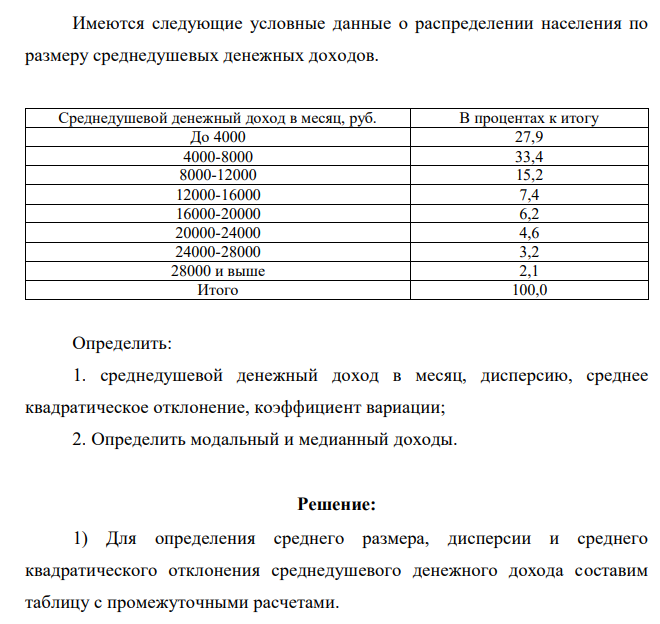 Имеются следующие условные данные о распределении населения по размеру среднедушевых денежных доходов.

| Среднедушевой денежный доход в месяц, руб. | В процентах к итогу |
|---|---|
| До 4000 | 27,9 |
| 4000-8000 | 33,4 |
| 8000-12000 | 15,2 |
| 12000-16000 | 7,4 |
| 16000-20000 | 6,2 |
| 20000-24000 | 4,6 |
| 24000-28000 | 3,2 |
| 28000 и выше | 2,1 |
| Итого | 100,0 |

Определить:

1. среднедушевой денежный доход в месяц, дисперсию, среднее квадратическое отклонение, коэффициент вариации;

2. Определить модальный и медианный доходы.

Решение:

1) Для определения среднего размера, дисперсии и среднего квадратического отклонения среднедушевого денежного дохода составим таблицу с промежуточными расчетами.